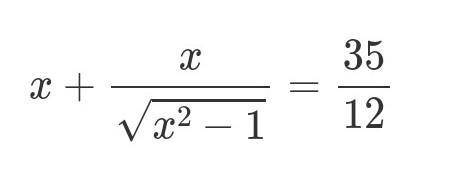 $x + \frac{x}{\sqrt{x^2 - 1}} = \frac{35}{12}$